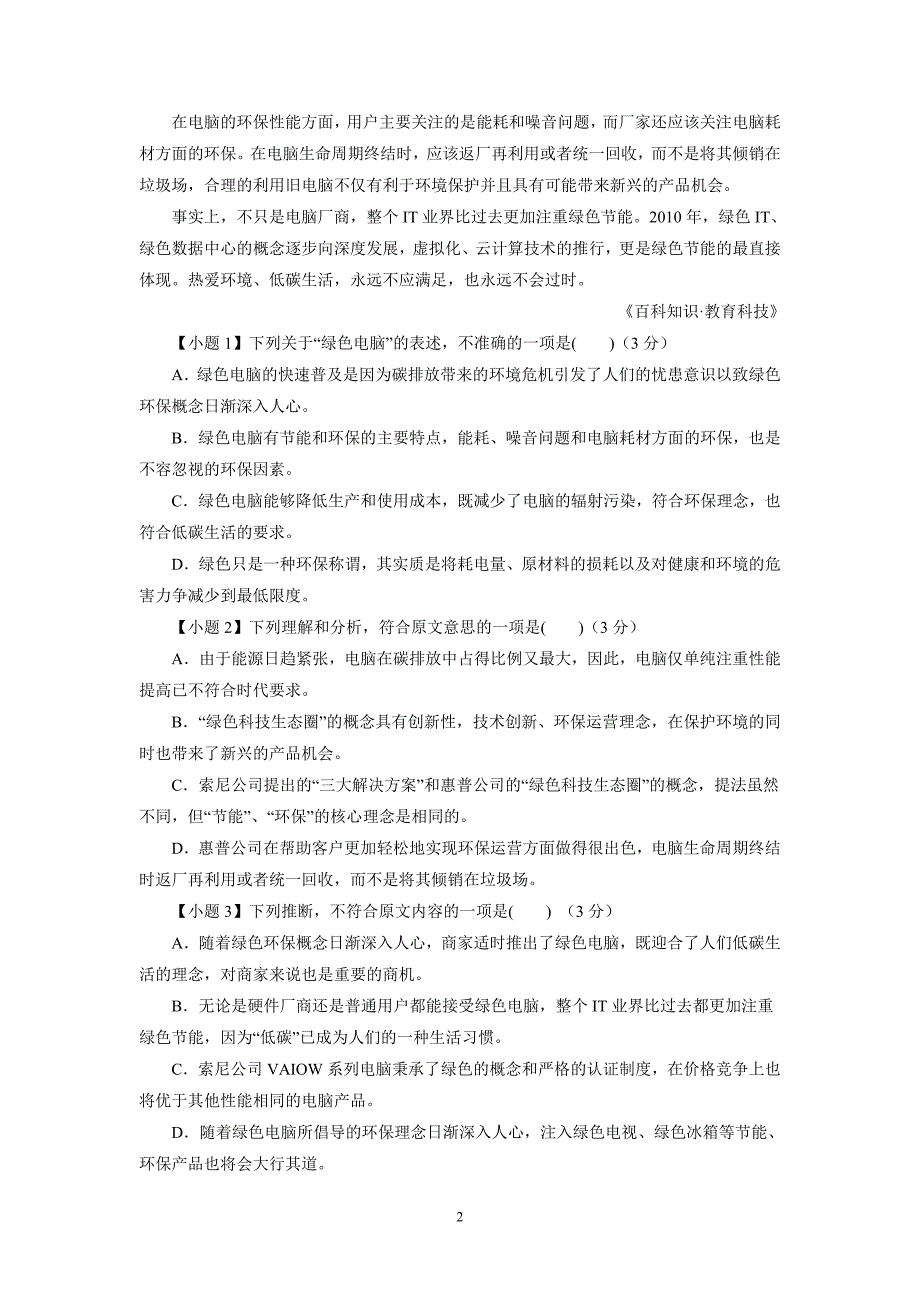 在电脑的环保性能方面，用户主要关注的是能耗和噪音问题，而厂家还应该关注电脑耗材方面的环保。在电脑生命周期终结时，应该返厂再利用或者统一回收，而不是将其倾销在垃圾场，合理的利用旧电脑不仅有利于环境保护并且具有可能带来新兴的产品机会。

事实上，不只是电脑厂商，整个 IT 业界比过去更加注重绿色节能。2010 年，绿色 IT、绿色数据中心的概念逐步向深度发展，虚拟化、云计算技术的推行，更是绿色节能的最直接体现。热爱环境、低碳生活，永远不应满足，也永远不会过时。

《百科知识·教育科技》

【小题 1】下列关于“绿色电脑”的表述，不准确的一项是(　　)（3 分）

A．绿色电脑的快速普及是因为碳排放带来的环境危机引发了人们的忧患意识以致绿色环保概念日渐深入人心。

B．绿色电脑有节能和环保的主要特点，能耗、噪音问题和电脑耗材方面的环保，也是不容忽视的环保因素。

C．绿色电脑能够降低生产和使用成本，既减少了电脑的辐射污染，符合环保理念，也符合低碳生活的要求。

D．绿色只是一种环保称谓，其实质是将耗电量、原材料的损耗以及对健康和环境的危害力争减少到最低限度。

【小题 2】下列理解和分析，符合原文意思的一项是(　　)（3 分）

A．由于能源日趋紧张，电脑在碳排放中占得比例又最大，因此，电脑仅单纯注重性能提高已不符合时代要求。

B．“绿色科技生态圈”的概念具有创新性，技术创新、环保运营理念，在保护环境的同时也带来了新兴的产品机会。

C．索尼公司提出的“三大解决方案”和惠普公司的“绿色科技生态圈”的概念，提法虽然不同，但“节能”、“环保”的核心理念是相同的。

D．惠普公司在帮助客户更加轻松地实现环保运营方面做得很出色，电脑生命周期终结时返厂再利用或者统一回收，而不是将其倾销在垃圾场。

【小题 3】下列推断，不符合原文内容的一项是(　　) （3 分）

A．随着绿色环保概念日渐深入人心，商家适时推出了绿色电脑，既迎合了人们低碳生活的理念，对商家来说也是重要的商机。

B．无论是硬件厂商还是普通用户都能接受绿色电脑，整个 IT 业界比过去都更加注重绿色节能，因为“低碳”已成为人们的一种生活习惯。

C．索尼公司 VAIOW 系列电脑秉承了绿色的概念和严格的认证制度，在价格竞争上也将优于其他性能相同的电脑产品。

D．随着绿色电脑所倡导的环保理念日渐深入人心，注入绿色电视、绿色冰箱等节能、环保产品也将会大行其道。

2